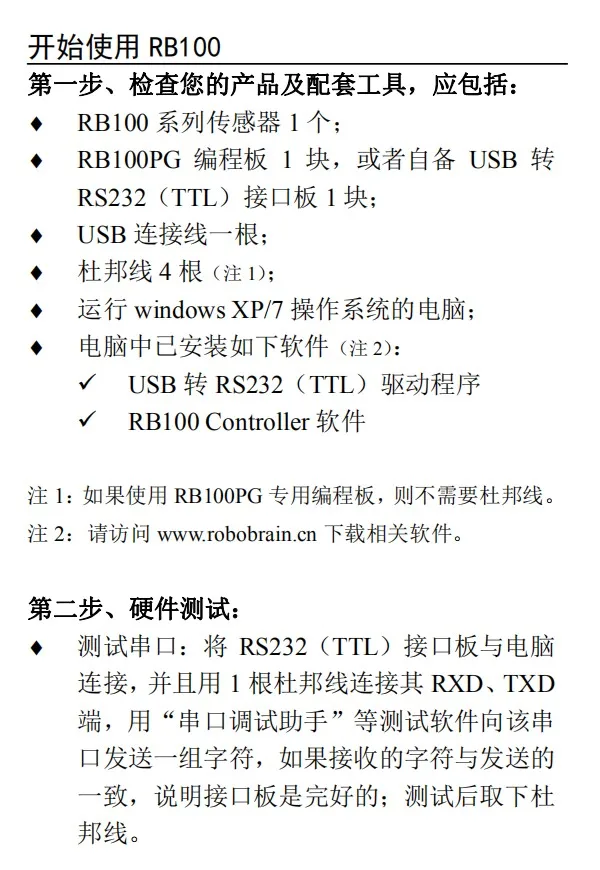 开始使用RB100

第一步、检查您的产品及配套工具，应包括：

♦ RB100系列传感器1个；
♦ RB100PG编程板1块，或者自备USB转RS232（TTL）接口板1块；
♦ USB连接线一根；
♦ 杜邦线4根（注1）；
♦ 运行windows XP/7操作系统的电脑；
♦ 电脑中已安装如下软件（注2）：
✓ USB转RS232（TTL）驱动程序
✓ RB100 Controller软件

注1：如果使用RB100PG专用编程板，则不需要杜邦线。
注2：请访问www.robobrain.cn下载相关软件。

第二步、硬件测试：

♦ 测试串口：将RS232（TTL）接口板与电脑连接，并且用1根杜邦线连接其RXD、TXD端，用“串口调试助手”等测试软件向该串口发送一组字符，如果接收的字符与发送的一致，说明接口板是完好的；测试后取下杜邦线。